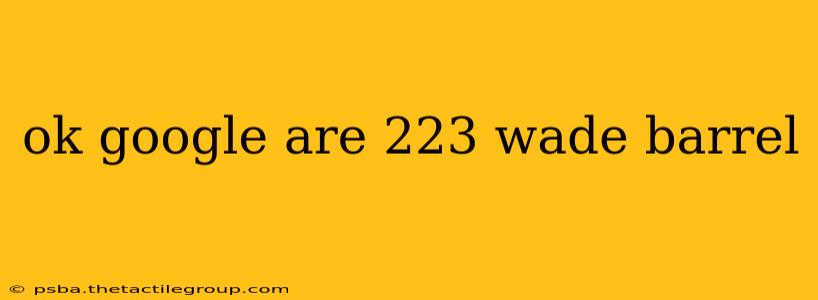 ok google are 223 wade barrel

© psba.thetactilegroup.com